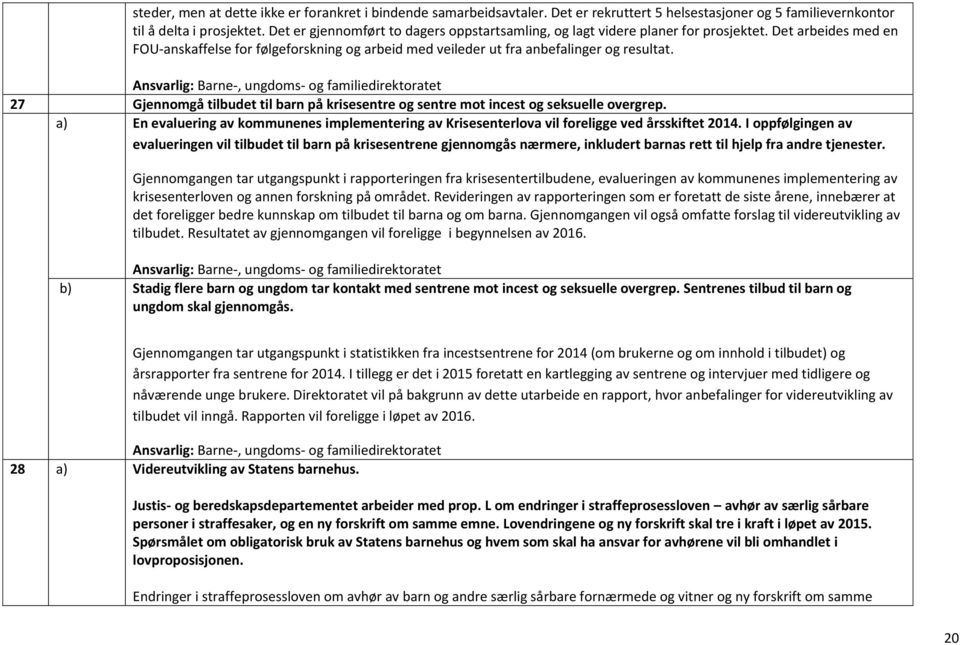 steder, men at dette ikke er forankret i bindende samarbeidsavtaler. Det er rekruttert 5 helsestasjoner og 5 familievernkontor til å delta i prosjektet. Det er gjennomført to dagers oppstartsamling, og lagt videre planer for prosjektet. Det arbeides med en FOU-anskaffelse for følgeforskning og arbeid med veileder ut fra anbefalinger og resultat.

Ansvarlig: Barne-, ungdoms- og familiedirektoratet

27 Gjennomgå tilbudet til barn på krisesentre og sentre mot incest og seksuelle overgrep.

a) En evaluering av kommunenes implementering av Krisesenterlova vil foreligge ved årsskiftet 2014. I oppfølgingen av evalueringen vil tilbudet til barn på krisesentrene gjennomgås nærmere, inkludert barnas rett til hjelp fra andre tjenester.

Gjennomgangen tar utgangspunkt i rapporteringen fra krisesentertilbudene, evalueringen av kommunenes implementering av krisesenterloven og annen forskning på området. Revideringen av rapporteringen som er foretatt de siste årene, innebærer at det foreligger bedre kunnskap om tilbudet til barna og om barna. Gjennomgangen vil også omfatte forslag til videreutvikling av tilbudet. Resultatet av gjennomgangen vil foreligge i begynnelsen av 2016.

Ansvarlig: Barne-, ungdoms- og familiedirektoratet

b) Stadig flere barn og ungdom tar kontakt med sentrene mot incest og seksuelle overgrep. Sentrenes tilbud til barn og ungdom skal gjennomgås.

Gjennomgangen tar utgangspunkt i statistikken fra incestsentrene for 2014 (om brukerne og om innhold i tilbudet) og årsrapporter fra sentrene for 2014. I tillegg er det i 2015 foretatt en kartlegging av sentrene og intervjuer med tidligere og nåværende unge brukere. Direktoratet vil på bakgrunn av dette utarbeide en rapport, hvor anbefalinger for videreutvikling av tilbudet vil inngå. Rapporten vil foreligge i løpet av 2016.

Ansvarlig: Barne-, ungdoms- og familiedirektoratet

28 a) Videreutvikling av Statens barnehus.

Justis- og beredskapsdepartementet arbeider med prop. L om endringer i straffeprosessloven – avhør av særlig sårbare personer i straffesaker, og en ny forskrift om samme emne. Lovendringene og ny forskrift skal tre i kraft i løpet av 2015. Spørsmålet om obligatorisk bruk av Statens barnehus og hvem som skal ha ansvar for avhørene vil bli omhandlet i lovproposisjonen.

Endringer i straffeprosessloven om avhør av barn og andre særlig sårbare fornærmede og vitner og ny forskrift om samme

20